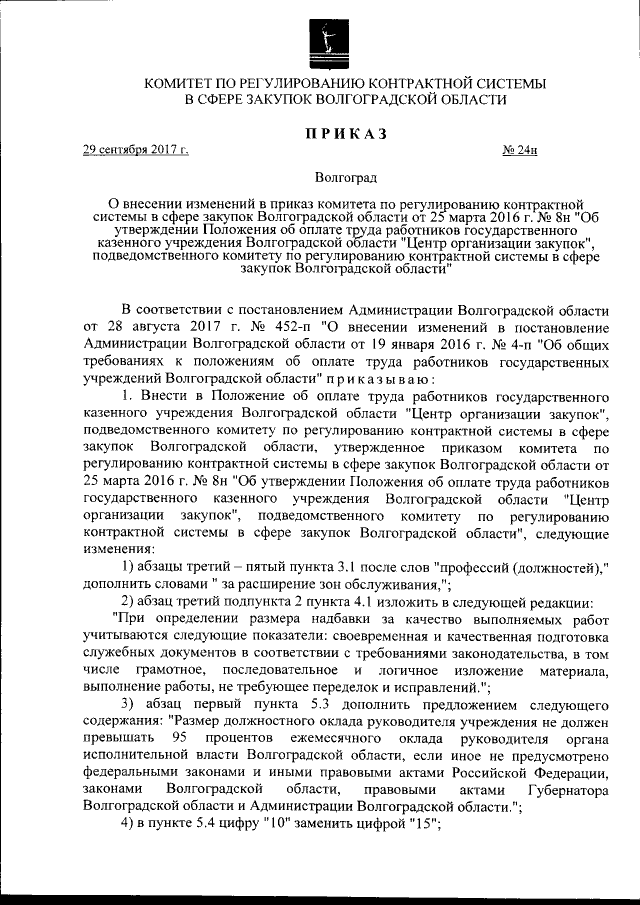 КОМИТЕТ ПО РЕГУЛИРОВАНИЮ КОНТРАКТНОЙ СИСТЕМЫ В СФЕРЕ ЗАКУПОК ВОЛГОГРАДСКОЙ ОБЛАСТИ

ПРИКАЗ

29 сентября 2017 г. № 24н

Волгоград

О внесении изменений в приказ комитета по регулированию контрактной системы в сфере закупок Волгоградской области от 25 марта 2016 г. № 8н "Об утверждении Положения об оплате труда работников государственного казенного учреждения Волгоградской области "Центр организации закупок", подведомственного комитету по регулированию контрактной системы в сфере закупок Волгоградской области"

В соответствии с постановлением Администрации Волгоградской области от 28 августа 2017 г. № 452-п "О внесении изменений в постановление Администрации Волгоградской области от 19 января 2016 г. № 4-п "Об общих требованиях к положениям об оплате труда работников государственных учреждений Волгоградской области" приказываю:

1. Внести в Положение об оплате труда работников государственного казенного учреждения Волгоградской области "Центр организации закупок", подведомственного комитету по регулированию контрактной системы в сфере закупок Волгоградской области, утвержденное приказом комитета по регулированию контрактной системы в сфере закупок Волгоградской области от 25 марта 2016 г. № 8н "Об утверждении Положения об оплате труда работников государственного казенного учреждения Волгоградской области "Центр организации закупок", подведомственного комитету по регулированию контрактной системы в сфере закупок Волгоградской области", следующие изменения:

1) абзацы третий – пятый пункта 3.1 после слов "профессий (должностей)," дополнить словами " за расширение зон обслуживания,";

2) абзац третий подпункта 2 пункта 4.1 изложить в следующей редакции:

"При определении размера надбавки за качество выполняемых работ учитываются следующие показатели: своевременная и качественная подготовка служебных документов в соответствии с требованиями законодательства, в том числе грамотное, последовательное и логичное изложение материала, выполнение работы, не требующее переделок и исправлений.";

3) абзац первый пункта 5.3 дополнить предложением следующего содержания: "Размер должностного оклада руководителя учреждения не должен превышать 95 процентов ежемесячного оклада руководителя органа исполнительной власти Волгоградской области, если иное не предусмотрено федеральными законами и иными правовыми актами Российской Федерации, законами Волгоградской области, правовыми актами Губернатора Волгоградской области и Администрации Волгоградской области.";

4) в пункте 5.4 цифру "10" заменить цифрой "15";